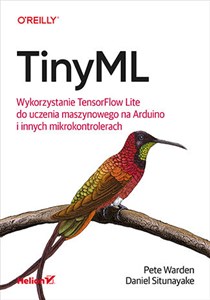 O'REILLY®

TinyML

Wykorzystanie TensorFlow Lite do uczenia maszynowego na Arduino i innych mikrokontrolerach

Helion

Pete Warden
Daniel Situnayake